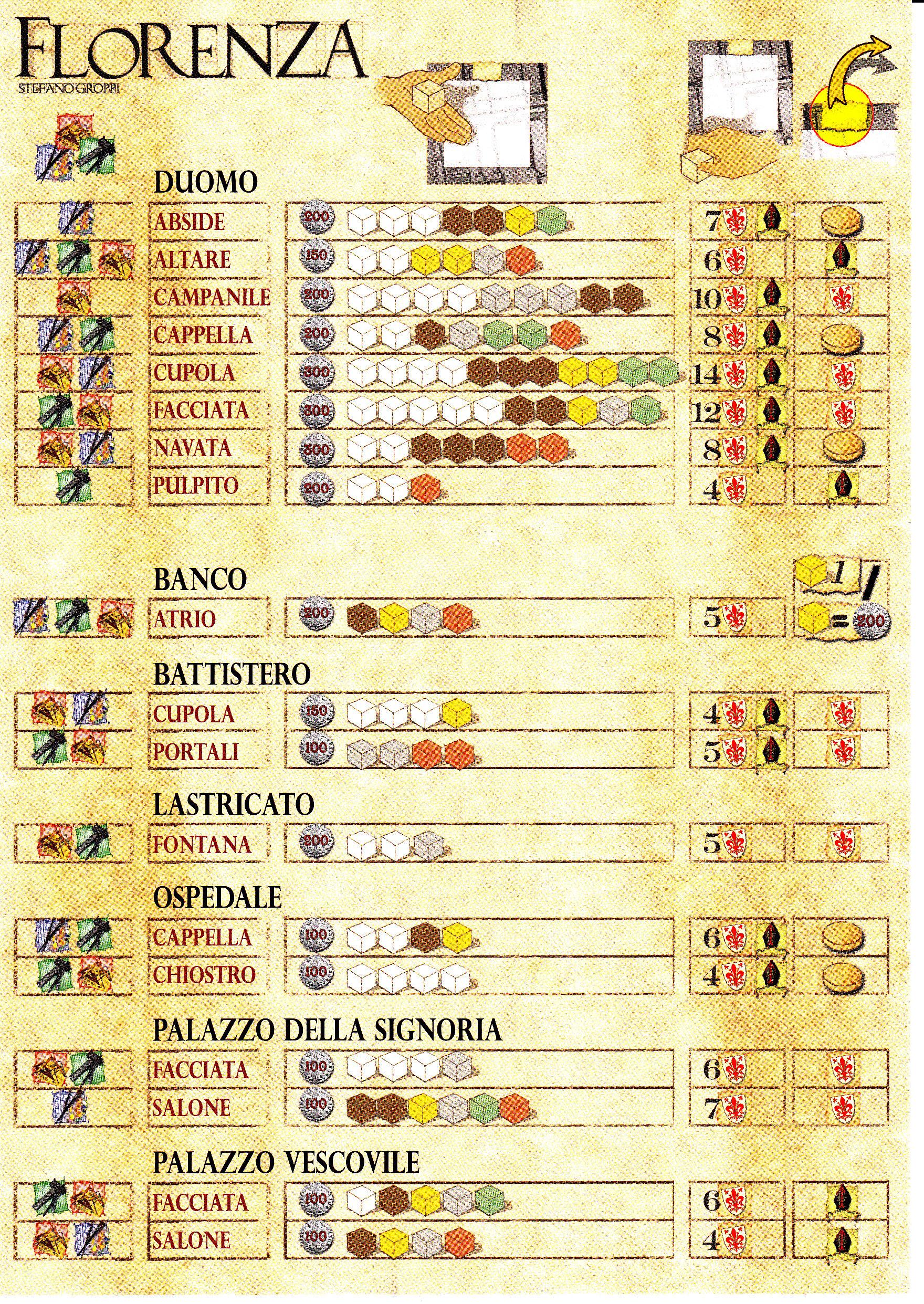 FLORENZA
STEFANO GROPPI

DUOMO

ABSIDE 200 7
ALTARE 150 6
CAMPANILE 200 10
CAPPELLA 200 8
CUPOLA 300 14
FACCIATA 300 12
NAVATA 300 8
PULPITO 200 4

BANCO
1 /
ATRIO 200 5
= 200

BATTISTERO
CUPOLA 150 4
PORTALI 100 5

LASTRICATO
FONTANA 200 5

OSPEDALE
CAPPELLA 100 6
CHIOSTRO 100 4

PALAZZO DELLA SIGNORIA
FACCIATA 100 6
SALONE 100 7

PALAZZO VESCOVILE
FACCIATA 100 6
SALONE 100 4